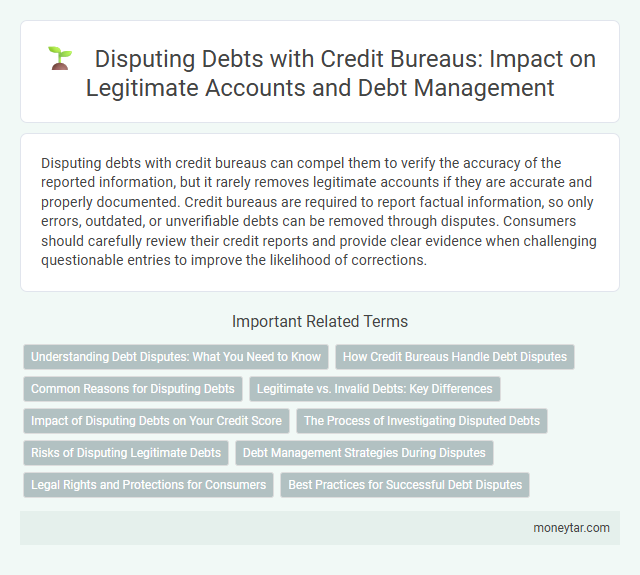 Disputing Debts with Credit Bureaus: Impact on Legitimate Accounts and Debt Management

Disputing debts with credit bureaus can compel them to verify the accuracy of the reported information, but it rarely removes legitimate accounts if they are accurate and properly documented. Credit bureaus are required to report factual information, so only errors, outdated, or unverifiable debts can be removed through disputes. Consumers should carefully review their credit reports and provide clear evidence when challenging questionable entries to improve the likelihood of corrections.

Important Related Terms

Understanding Debt Disputes: What You Need to Know

How Credit Bureaus Handle Debt Disputes

Common Reasons for Disputing Debts

Legitimate vs. Invalid Debts: Key Differences

Impact of Disputing Debts on Your Credit Score

The Process of Investigating Disputed Debts

Risks of Disputing Legitimate Debts

Debt Management Strategies During Disputes

Legal Rights and Protections for Consumers

Best Practices for Successful Debt Disputes

moneytar.com